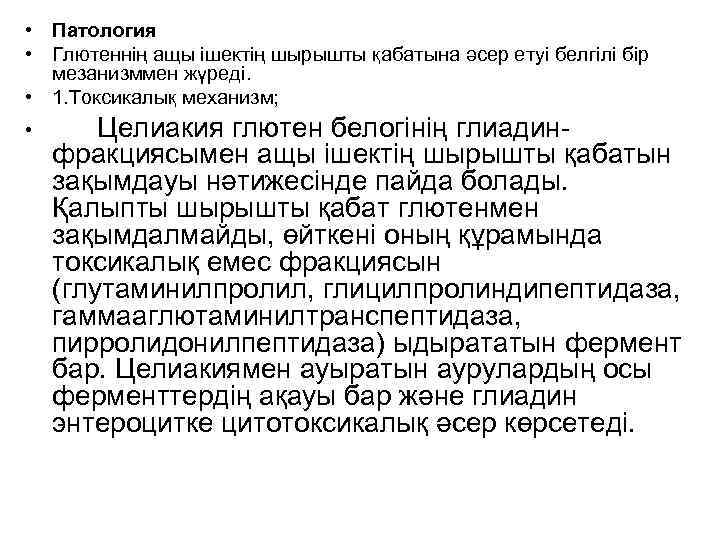 • Патология
• Глютеннің ащы ішектің шырышты қабатына әсер етуі белгілі бір мезанизммен жүреді.
• 1.Токсикалық механизм;
• Целиакия глютен белогінің глиадин-фракциясымен ащы ішектің шырышты қабатын зақымдауы нәтижесінде пайда болады. Қалыпты шырышты қабат глютенмен зақымдалмайды, өйткені оның құрамында токсикалық емес фракциясын (глутаминилпролил, глицилпролиндипептидаза, гаммааглютаминилтранспептидаза, пирролидонилпептидаза) ыдырататын фермент бар. Целиакиямен ауыратын аурулардың осы ферменттердің ақауы бар және глиадин энтероцитке цитотоксикалық әсер көрсетеді.